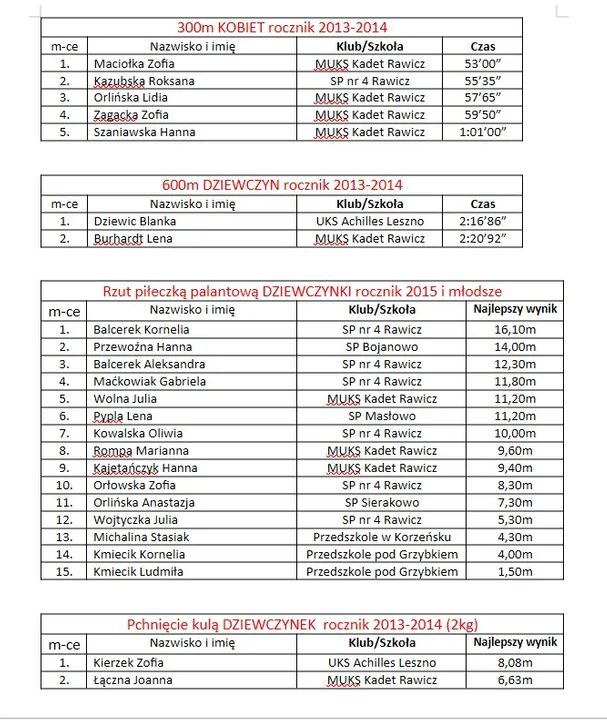 300m KOBIET rocznik 2013-2014

| m-ce | Nazwisko i imię | Klub/Szkoła | Czas |
|---|---|---|---|
| 1. | Maciołka Zofia | MUKS Kadet Rawicz | 53'00" |
| 2. | Kazubska Roksana | SP nr 4 Rawicz | 55'35" |
| 3. | Orlińska Lidia | MUKS Kadet Rawicz | 57'65" |
| 4. | Zagacka Zofia | MUKS Kadet Rawicz | 59'50" |
| 5. | Szaniawska Hanna | MUKS Kadet Rawicz | 1:01'00" |

600m DZIEWCZYN rocznik 2013-2014

| m-ce | Nazwisko i imię | Klub/Szkoła | Czas |
|---|---|---|---|
| 1. | Dziewic Blanka | UKS Achilles Leszno | 2:16'86" |
| 2. | Burhardt Lena | MUKS Kadet Rawicz | 2:20'92" |

Rzut piłeczką palantową DZIEWCZYNKI rocznik 2015 i młodsze

| m-ce | Nazwisko i imię | Klub/Szkoła | Najlepszy wynik |
|---|---|---|---|
| 1. | Balcerek Kornelia | SP nr 4 Rawicz | 16,10m |
| 2. | Przewoźna Hanna | SP Bojanowo | 14,00m |
| 3. | Balcerek Aleksandra | SP nr 4 Rawicz | 12,30m |
| 4. | Maćkowiak Gabriela | SP nr 4 Rawicz | 11,80m |
| 5. | Wolna Julia | MUKS Kadet Rawicz | 11,20m |
| 6. | Pypla Lena | SP Masłowo | 11,20m |
| 7. | Kowalska Oliwia | SP nr 4 Rawicz | 10,00m |
| 8. | Rompa Marianna | MUKS Kadet Rawicz | 9,60m |
| 9. | Kajetańczyk Hanna | MUKS Kadet Rawicz | 9,40m |
| 10. | Orłowska Zofia | SP nr 4 Rawicz | 8,30m |
| 11. | Orlińska Anastazja | SP Sierakowo | 7,30m |
| 12. | Wojtyczka Julia | SP nr 4 Rawicz | 5,30m |
| 13. | Michalina Stasiak | Przedszkole w Korzeńsku | 4,30m |
| 14. | Kmiecik Kornelia | Przedszkole pod Grzybkiem | 4,00m |
| 15. | Kmiecik Ludmiła | Przedszkole pod Grzybkiem | 1,50m |

Pchnięcie kulą DZIEWCZYNEK rocznik 2013-2014 (2kg)

| m-ce | Nazwisko i imię | Klub/Szkoła | Najlepszy wynik |
|---|---|---|---|
| 1. | Kierzek Zofia | UKS Achilles Leszno | 8,08m |
| 2. | Łączna Joanna | MUKS Kadet Rawicz | 6,63m |